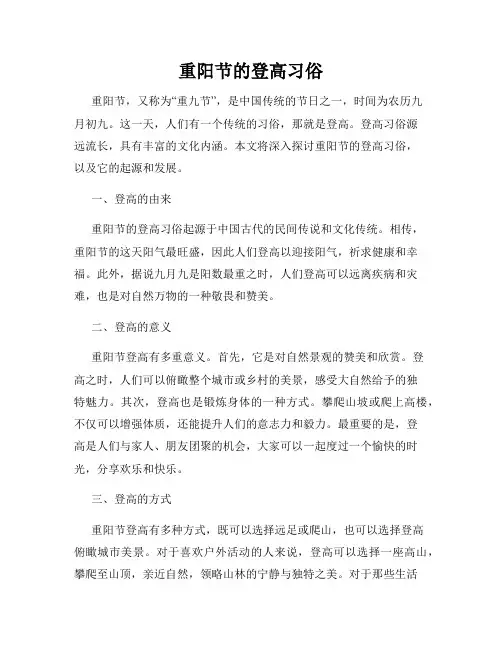 重阳节的登高习俗

重阳节，又称为“重九节”，是中国传统的节日之一，时间为农历九月初九。这一天，人们有一个传统的习俗，那就是登高。登高习俗源远流长，具有丰富的文化内涵。本文将深入探讨重阳节的登高习俗，以及它的起源和发展。

一、登高的由来

重阳节的登高习俗起源于中国古代的民间传说和文化传统。相传，重阳节的这天阳气最旺盛，因此人们登高以迎接阳气，祈求健康和幸福。此外，据说九月九是阳数最重之时，人们登高可以远离疾病和灾难，也是对自然万物的一种敬畏和赞美。

二、登高的意义

重阳节登高有多重意义。首先，它是对自然景观的赞美和欣赏。登高之时，人们可以俯瞰整个城市或乡村的美景，感受大自然给予的独特魅力。其次，登高也是锻炼身体的一种方式。攀爬山坡或爬上高楼，不仅可以增强体质，还能提升人们的意志力和毅力。最重要的是，登高是人们与家人、朋友团聚的机会，大家可以一起度过一个愉快的时光，分享欢乐和快乐。

三、登高的方式

重阳节登高有多种方式，既可以选择远足或爬山，也可以选择登高俯瞰城市美景。对于喜欢户外活动的人来说，登高可以选择一座高山，攀爬至山顶，亲近自然，领略山林的宁静与独特之美。对于那些生活